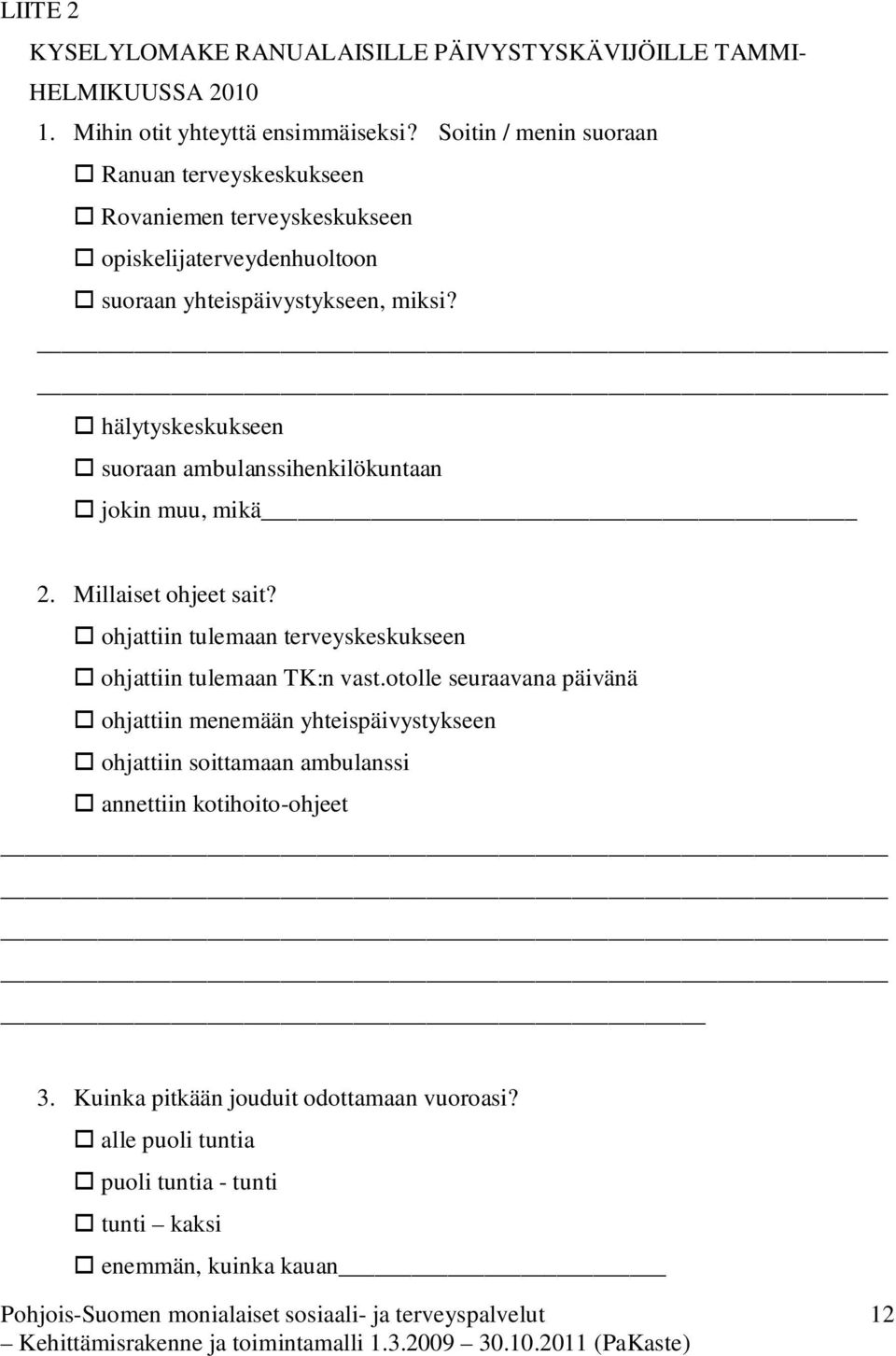 LIITE 2

KYSELYLOMAKE RANUALAISILLE PÄIVYSTYSKÄVIJÖILLE TAMMI-HELMIKUUSSA 2010

1. Mihin otit yhteyttä ensimmäiseksi? Soitin / menin suoraan

☐ Ranuan terveyskeskukseen

☐ Rovaniemen terveyskeskukseen

☐ opiskelijaterveydenhuoltoon

☐ suoraan yhteispäivystykseen, miksi?

☐ hälytyskeskukseen

☐ suoraan ambulanssihenkilökuntaan

☐ jokin muu, mikä

2. Millaiset ohjeet sait?

☐ ohjattiin tulemaan terveyskeskukseen

☐ ohjattiin tulemaan TK:n vast.otolle seuraavana päivänä

☐ ohjattiin menemään yhteispäivystykseen

☐ ohjattiin soittamaan ambulanssi

☐ annettiin kotihoito-ohjeet

3. Kuinka pitkään jouduit odottamaan vuoroasi?

☐ alle puoli tuntia

☐ puoli tuntia - tunti

☐ tunti – kaksi

☐ enemmän, kuinka kauan

Pohjois-Suomen monialaiset sosiaali- ja terveyspalvelut – Kehittämisrakenne ja toimintamalli 1.3.2009 – 30.10.2011 (PaKaste) 12